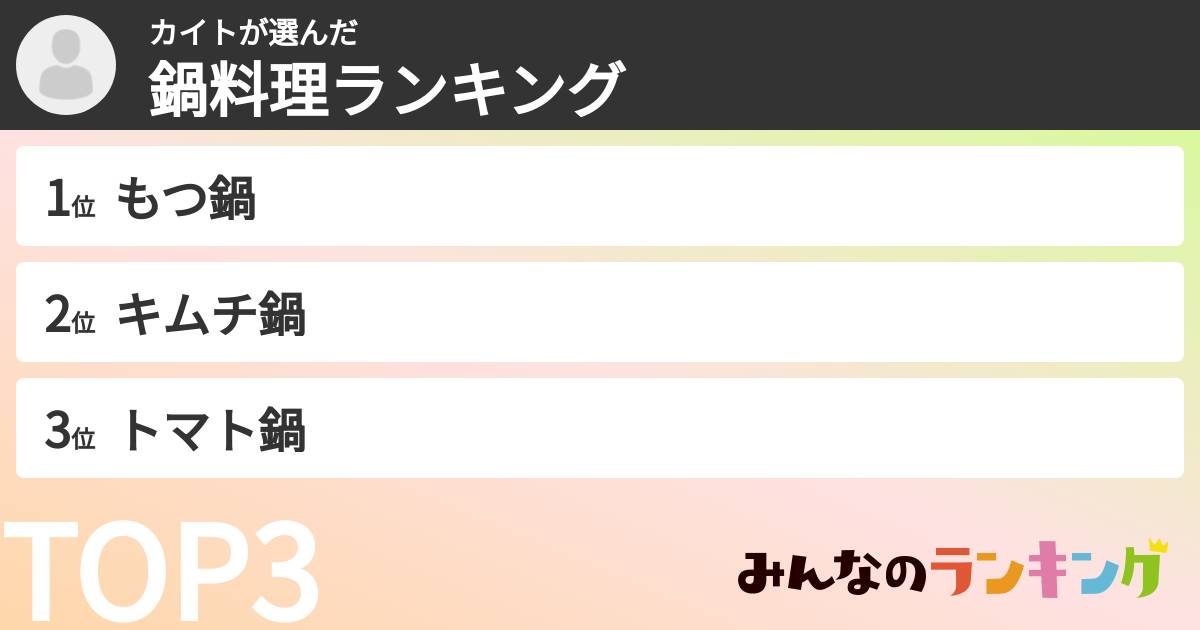 カイトが選んだ
鍋料理ランキング

1位 もつ鍋
2位 キムチ鍋
3位 トマト鍋

TOP3

みんなのランキング